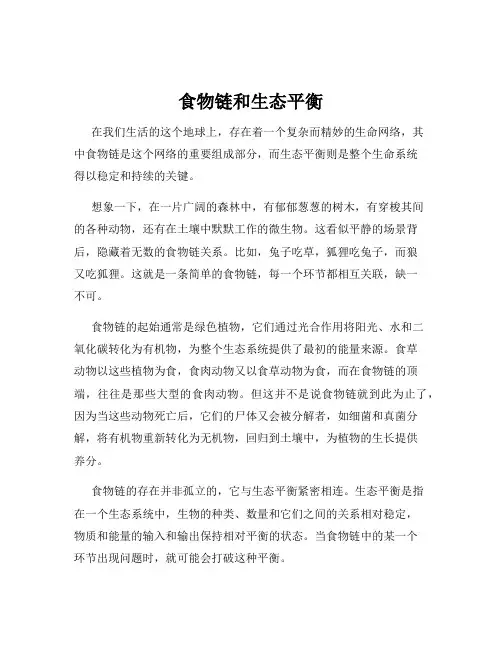 食物链和生态平衡

在我们生活的这个地球上，存在着一个复杂而精妙的生命网络，其中食物链是这个网络的重要组成部分，而生态平衡则是整个生命系统得以稳定和持续的关键。

想象一下，在一片广阔的森林中，有郁郁葱葱的树木，有穿梭其间的各种动物，还有在土壤中默默工作的微生物。这看似平静的场景背后，隐藏着无数的食物链关系。比如，兔子吃草，狐狸吃兔子，而狼又吃狐狸。这就是一条简单的食物链，每一个环节都相互关联，缺一不可。

食物链的起始通常是绿色植物，它们通过光合作用将阳光、水和二氧化碳转化为有机物，为整个生态系统提供了最初的能量来源。食草动物以这些植物为食，食肉动物又以食草动物为食，而在食物链的顶端，往往是那些大型的食肉动物。但这并不是说食物链就到此为止了，因为当这些动物死亡后，它们的尸体又会被分解者，如细菌和真菌分解，将有机物重新转化为无机物，回归到土壤中，为植物的生长提供养分。

食物链的存在并非孤立的，它与生态平衡紧密相连。生态平衡是指在一个生态系统中，生物的种类、数量和它们之间的关系相对稳定，物质和能量的输入和输出保持相对平衡的状态。当食物链中的某一个环节出现问题时，就可能会打破这种平衡。